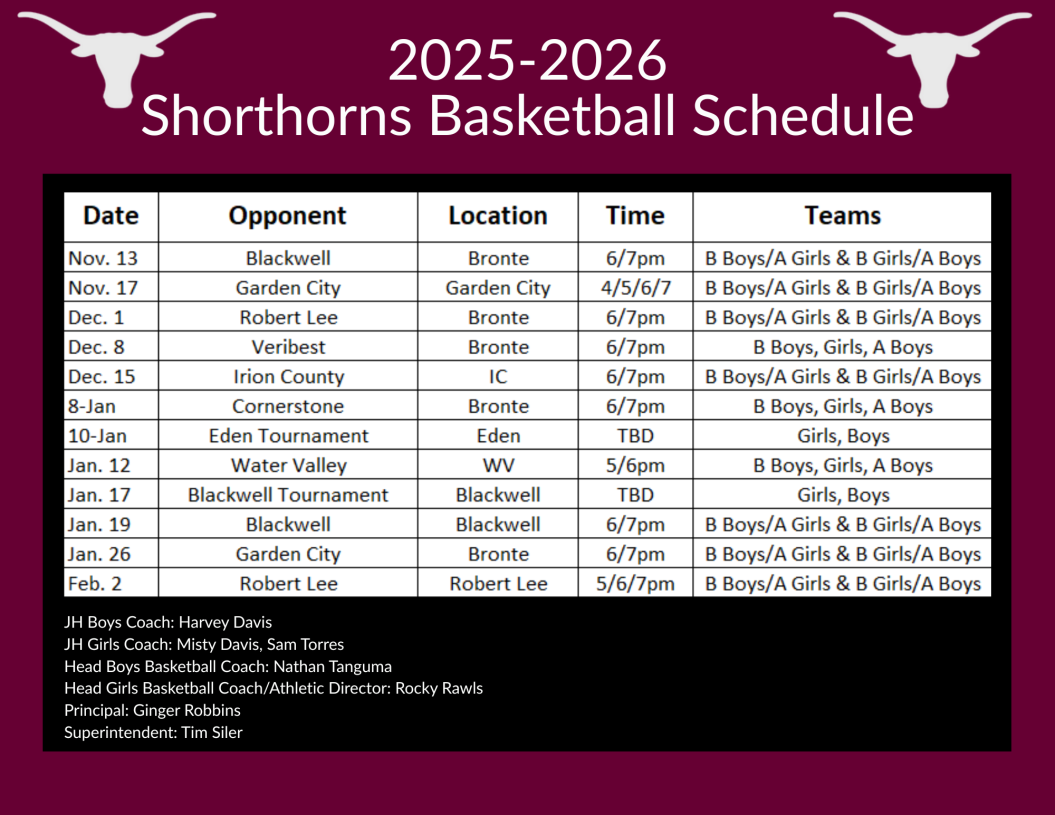 2025-2026
Shorthorns Basketball Schedule

| Date | Opponent | Location | Time | Teams |
|---|---|---|---|---|
| Nov. 13 | Blackwell | Bronte | 6/7pm | B Boys/A Girls & B Girls/A Boys |
| Nov. 17 | Garden City | Garden City | 4/5/6/7 | B Boys/A Girls & B Girls/A Boys |
| Dec. 1 | Robert Lee | Bronte | 6/7pm | B Boys/A Girls & B Girls/A Boys |
| Dec. 8 | Veribest | Bronte | 6/7pm | B Boys, Girls, A Boys |
| Dec. 15 | Irion County | IC | 6/7pm | B Boys/A Girls & B Girls/A Boys |
| 8-Jan | Cornerstone | Bronte | 6/7pm | B Boys, Girls, A Boys |
| 10-Jan | Eden Tournament | Eden | TBD | Girls, Boys |
| Jan. 12 | Water Valley | WV | 5/6pm | B Boys, Girls, A Boys |
| Jan. 17 | Blackwell Tournament | Blackwell | TBD | Girls, Boys |
| Jan. 19 | Blackwell | Blackwell | 6/7pm | B Boys/A Girls & B Girls/A Boys |
| Jan. 26 | Garden City | Bronte | 6/7pm | B Boys/A Girls & B Girls/A Boys |
| Feb. 2 | Robert Lee | Robert Lee | 5/6/7pm | B Boys/A Girls & B Girls/A Boys |

JH Boys Coach: Harvey Davis
JH Girls Coach: Misty Davis, Sam Torres
Head Boys Basketball Coach: Nathan Tanguma
Head Girls Basketball Coach/Athletic Director: Rocky Rawls
Principal: Ginger Robbins
Superintendent: Tim Siler